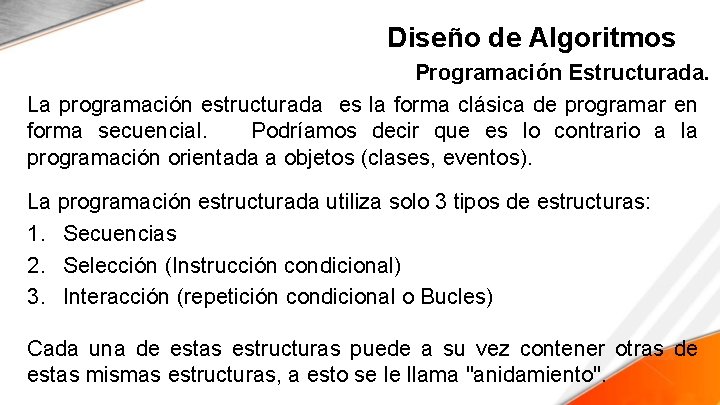 Diseño de Algoritmos

Programación Estructurada.

La programación estructurada es la forma clásica de programar en forma secuencial. Podríamos decir que es lo contrario a la programación orientada a objetos (clases, eventos).

La programación estructurada utiliza solo 3 tipos de estructuras:

1. Secuencias
2. Selección (Instrucción condicional)
3. Interacción (repetición condicional o Bucles)

Cada una de estas estructuras puede a su vez contener otras de estas mismas estructuras, a esto se le llama "anidamiento".